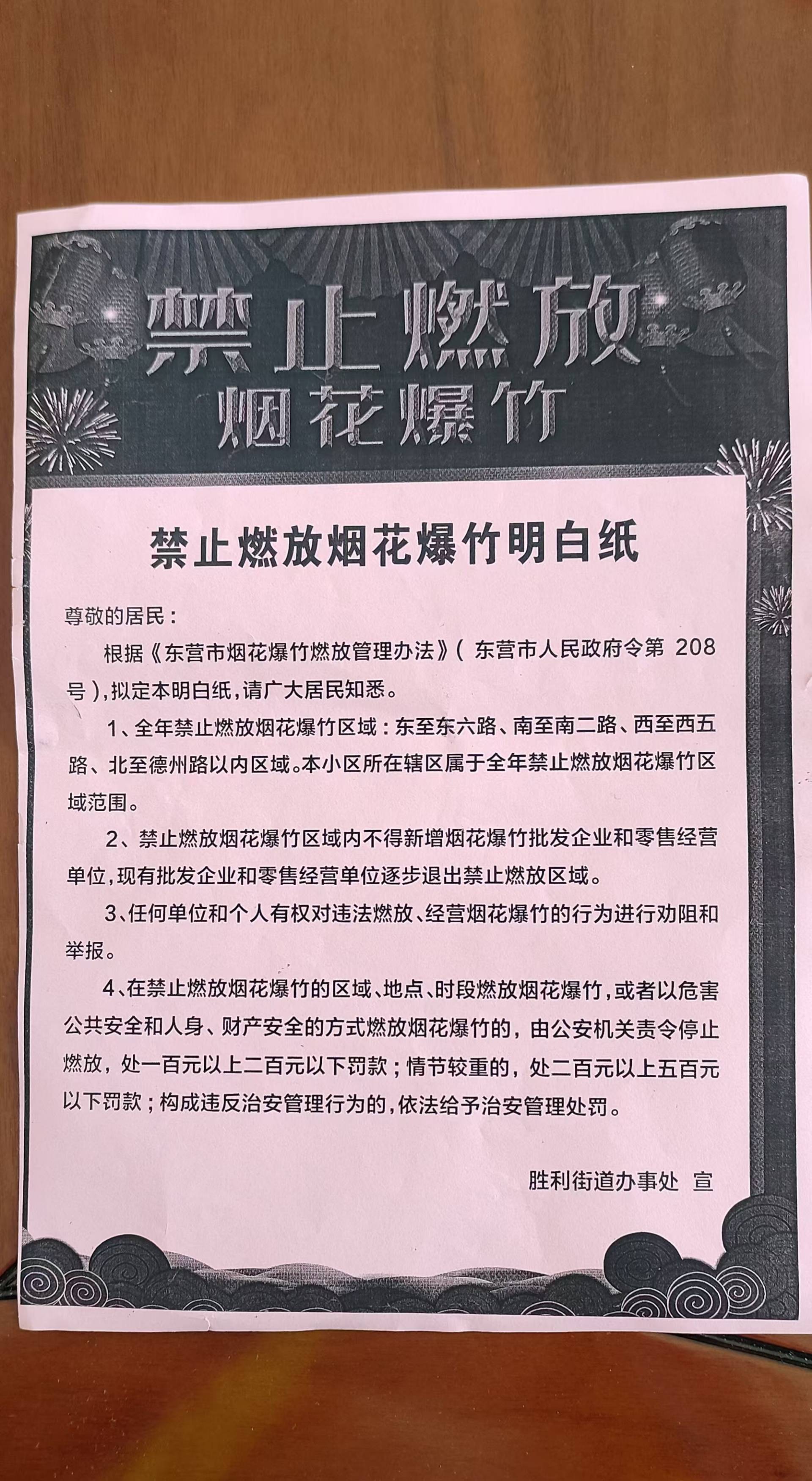 禁止燃放
烟花爆竹

禁止燃放烟花爆竹明白纸

尊敬的居民：

根据《东营市烟花爆竹燃放管理办法》（东营市人民政府令第 208 号），拟定本明白纸，请广大居民知悉。

1、全年禁止燃放烟花爆竹区域：东至东六路、南至南二路、西至西五路、北至德州路以内区域。本小区所在辖区属于全年禁止燃放烟花爆竹区域范围。

2、禁止燃放烟花爆竹区域内不得新增烟花爆竹批发企业和零售经营单位，现有批发企业和零售经营单位逐步退出禁止燃放区域。

3、任何单位和个人有权对违法燃放、经营烟花爆竹的行为进行劝阻和举报。

4、在禁止燃放烟花爆竹的区域、地点、时段燃放烟花爆竹，或者以危害公共安全和人身、财产安全的方式燃放烟花爆竹的，由公安机关责令停止燃放，处一百元以上二百元以下罚款；情节较重的，处二百元以上五百元以下罚款；构成违反治安管理行为的，依法给予治安管理处罚。

胜利街道办事处 宣